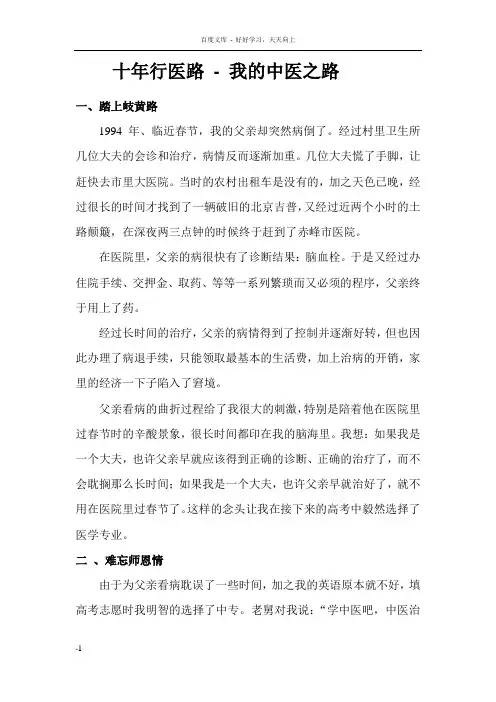 百度文库 - 好好学习，天天向上

十年行医路 - 我的中医之路

一、踏上岐黄路

1994 年、临近春节，我的父亲却突然病倒了。经过村里卫生所几位大夫的会诊和治疗，病情反而逐渐加重。几位大夫慌了手脚，让赶快去市里大医院。当时的农村出租车是没有的，加之天色已晚，经过很长的时间才找到了一辆破旧的北京吉普，又经过近两个小时的土路颠簸，在深夜两三点钟的时候终于赶到了赤峰市医院。

在医院里，父亲的病很快有了诊断结果：脑血栓。于是又经过办住院手续、交押金、取药、等等一系列繁琐而又必须的程序，父亲终于用上了药。

经过长时间的治疗，父亲的病情得到了控制并逐渐好转，但也因此办理了病退手续，只能领取最基本的生活费，加上治病的开销，家里的经济一下子陷入了窘境。

父亲看病的曲折过程给了我很大的刺激，特别是陪着他在医院里过春节时的辛酸景象，很长时间都印在我的脑海里。我想：如果我是一个大夫，也许父亲早就应该得到正确的诊断、正确的治疗了，而不会耽搁那么长时间；如果我是一个大夫，也许父亲早就治好了，就不用在医院里过春节了。这样的念头让我在接下来的高考中毅然选择了医学专业。

二 、难忘师恩情

由于为父亲看病耽误了一些时间，加之我的英语原本就不好，填高考志愿时我明智的选择了中专。老舅对我说：“学中医吧，中医治

-1